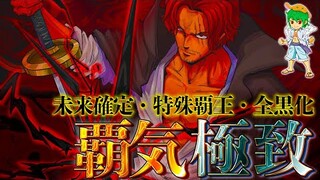 未来確定・特殊覇王・全黒化
覇気極致